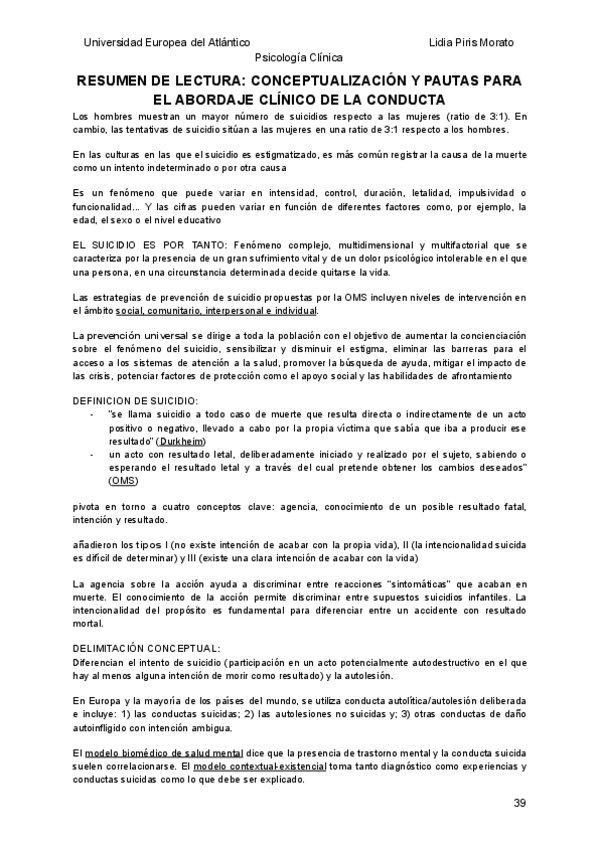 Universidad Europea del Atlántico Lidia Piris Morato
Psicología Clínica

RESUMEN DE LECTURA: CONCEPTUALIZACIÓN Y PAUTAS PARA EL ABORDAJE CLÍNICO DE LA CONDUCTA

Los hombres muestran un mayor número de suicidios respecto a las mujeres (ratio de 3:1). En cambio, las tentativas de suicidio sitúan a las mujeres en una ratio de 3:1 respecto a los hombres.

En las culturas en las que el suicidio es estigmatizado, es más común registrar la causa de la muerte como un intento indeterminado o por otra causa

Es un fenómeno que puede variar en intensidad, control, duración, letalidad, impulsividad o funcionalidad... Y las cifras pueden variar en función de diferentes factores como, por ejemplo, la edad, el sexo o el nivel educativo

EL SUICIDIO ES POR TANTO: Fenómeno complejo, multidimensional y multifactorial que se caracteriza por la presencia de un gran sufrimiento vital y de un dolor psicológico intolerable en el que una persona, en una circunstancia determinada decide quitarse la vida.

Las estrategias de prevención de suicidio propuestas por la OMS incluyen niveles de intervención en el ámbito social, comunitario, interpersonal e individual.

La prevención universal se dirige a toda la población con el objetivo de aumentar la concienciación sobre el fenómeno del suicidio, sensibilizar y disminuir el estigma, eliminar las barreras para el acceso a los sistemas de atención a la salud, promover la búsqueda de ayuda, mitigar el impacto de las crisis, potenciar factores de protección como el apoyo social y las habilidades de afrontamiento

DEFINICION DE SUICIDIO:
- "se llama suicidio a todo caso de muerte que resulta directa o indirectamente de un acto positivo o negativo, llevado a cabo por la propia víctima que sabía que iba a producir ese resultado" (Durkheim)
- un acto con resultado letal, deliberadamente iniciado y realizado por el sujeto, sabiendo o esperando el resultado letal y a través del cual pretende obtener los cambios deseados" (OMS)

pivota en torno a cuatro conceptos clave: agencia, conocimiento de un posible resultado fatal, intención y resultado.

añadieron los tipos I (no existe intención de acabar con la propia vida), II (la intencionalidad suicida es difícil de determinar) y III (existe una clara intención de acabar con la vida)

La agencia sobre la acción ayuda a discriminar entre reacciones "sintomáticas" que acaban en muerte. El conocimiento de la acción permite discriminar entre supuestos suicidios infantiles. La intencionalidad del propósito es fundamental para diferenciar entre un accidente con resultado mortal.

DELIMITACIÓN CONCEPTUAL:
Diferencian el intento de suicidio (participación en un acto potencialmente autodestructivo en el que hay al menos alguna intención de morir como resultado) y la autolesión.

En Europa y la mayoría de los países del mundo, se utiliza conducta autolítica/autolesión deliberada e incluye: 1) las conductas suicidas; 2) las autolesiones no suicidas y; 3) otras conductas de daño autoinfligido con intención ambigua.

El modelo biomédico de salud mental dice que la presencia de trastorno mental y la conducta suicida suelen correlacionarse. El modelo contextual-existencial toma tanto diagnóstico como experiencias y conductas suicidas como lo que debe ser explicado.

39